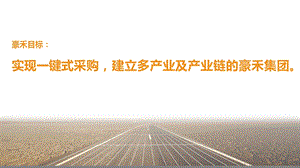 豪禾目标：

实现一键式采购，建立多产业及产业链的豪禾集团。